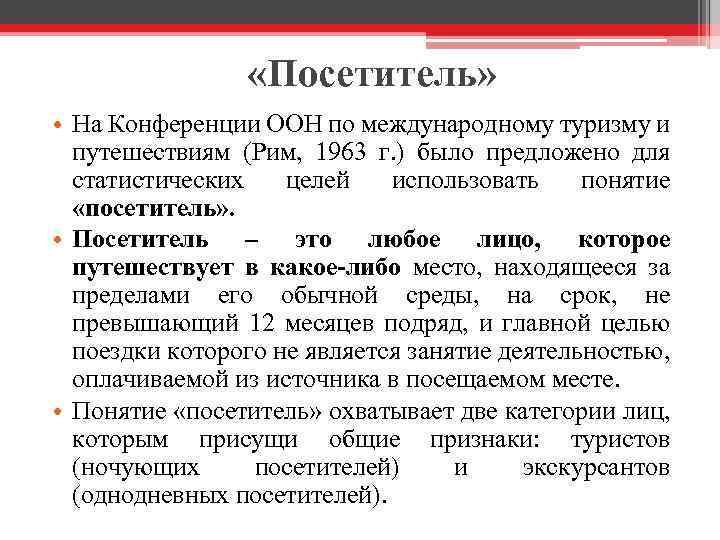 «Посетитель»

• На Конференции ООН по международному туризму и путешествиям (Рим, 1963 г.) было предложено для статистических целей использовать понятие «посетитель».

• Посетитель – это любое лицо, которое путешествует в какое-либо место, находящееся за пределами его обычной среды, на срок, не превышающий 12 месяцев подряд, и главной целью поездки которого не является занятие деятельностью, оплачиваемой из источника в посещаемом месте.

• Понятие «посетитель» охватывает две категории лиц, которым присущи общие признаки: туристов (ночующих посетителей) и экскурсантов (однодневных посетителей).